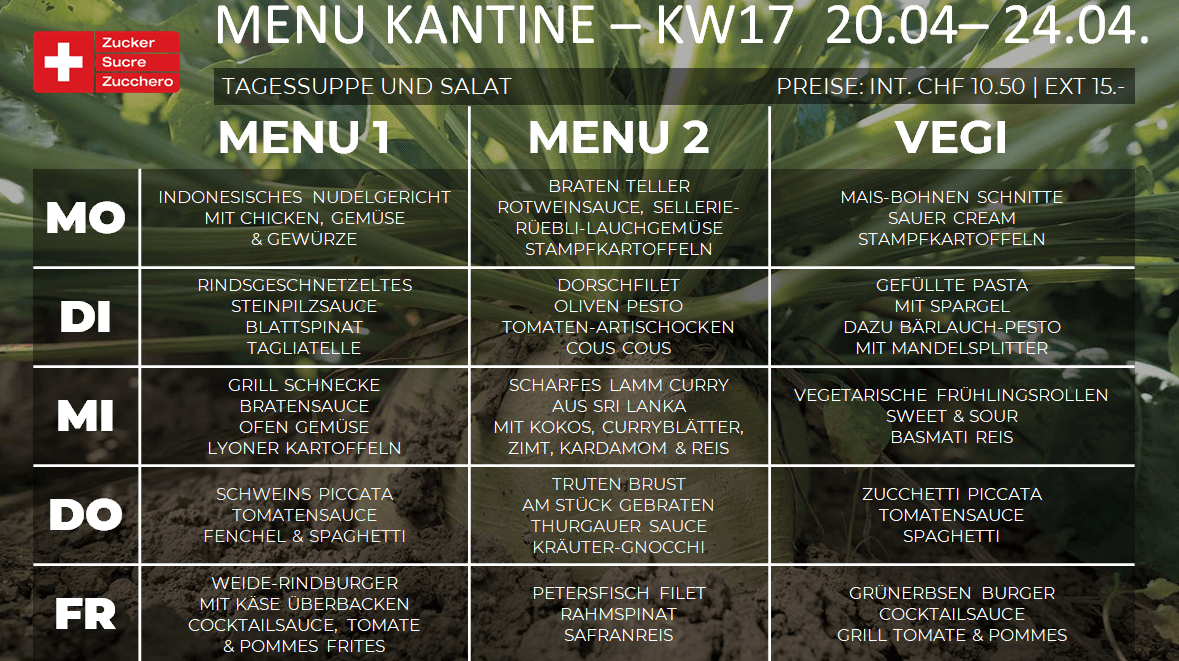 Zucker
Sucre
Zucchero

MENU KANTINE – KW17 20.04– 24.04.

TAGESSUPPE UND SALAT PREISE: INT. CHF 10.50 | EXT 15.-

|  | MENU 1 | MENU 2 | VEGI |
|---|---|---|---|
| MO | INDONESISCHES NUDELGERICHT MIT CHICKEN, GEMÜSE & GEWÜRZE | BRATEN TELLER ROTWEINSAUCE, SELLERIE-RÜEBLI-LAUCHGEMÜSE STAMPFKARTOFFELN | MAIS-BOHNEN SCHNITTE SAUER CREAM STAMPFKARTOFFELN |
| DI | RINDSGESCHNETZELTES STEINPILZSAUCE BLATTSPINAT TAGLIATELLE | DORSCHFILET OLIVEN PESTO TOMATEN-ARTISCHOCKEN COUS COUS | GEFÜLLTE PASTA MIT SPARGEL DAZU BÄRLAUCH-PESTO MIT MANDELSPLITTER |
| MI | GRILL SCHNECKE BRATENSAUCE OFEN GEMÜSE LYONER KARTOFFELN | SCHARFES LAMM CURRY AUS SRI LANKA MIT KOKOS, CURRYBLÄTTER, ZIMT, KARDAMOM & REIS | VEGETARISCHE FRÜHLINGSROLLEN SWEET & SOUR BASMATI REIS |
| DO | SCHWEINS PICCATA TOMATENSAUCE FENCHEL & SPAGHETTI | TRUTEN BRUST AM STÜCK GEBRATEN THURGAUER SAUCE KRÄUTER-GNOCCHI | ZUCCHETTI PICCATA TOMATENSAUCE SPAGHETTI |
| FR | WEIDE-RINDBURGER MIT KÄSE ÜBERBACKEN COCKTAILSAUCE, TOMATE & POMMES FRITES | PETERSFISCH FILET RAHMSPINAT SAFRANREIS | GRÜNERBSEN BURGER COCKTAILSAUCE GRILL TOMATE & POMMES |